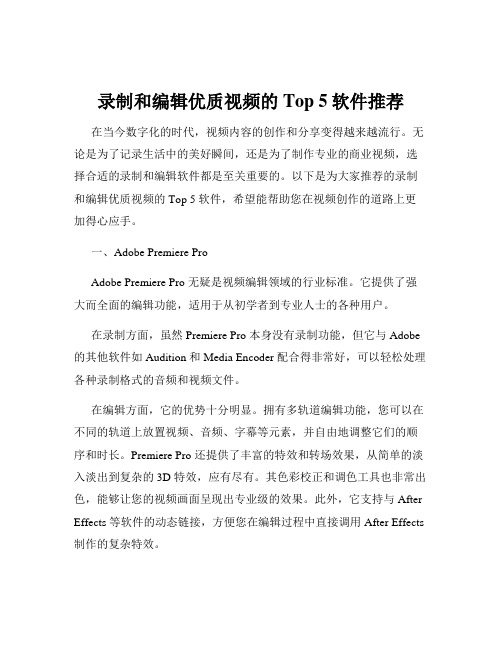 录制和编辑优质视频的 Top 5 软件推荐

在当今数字化的时代，视频内容的创作和分享变得越来越流行。无论是为了记录生活中的美好瞬间，还是为了制作专业的商业视频，选择合适的录制和编辑软件都是至关重要的。以下是为大家推荐的录制和编辑优质视频的 Top 5 软件，希望能帮助您在视频创作的道路上更加得心应手。

一、Adobe Premiere Pro

Adobe Premiere Pro 无疑是视频编辑领域的行业标准。它提供了强大而全面的编辑功能，适用于从初学者到专业人士的各种用户。

在录制方面，虽然 Premiere Pro 本身没有录制功能，但它与 Adobe 的其他软件如 Audition 和 Media Encoder 配合得非常好，可以轻松处理各种录制格式的音频和视频文件。

在编辑方面，它的优势十分明显。拥有多轨道编辑功能，您可以在不同的轨道上放置视频、音频、字幕等元素，并自由地调整它们的顺序和时长。Premiere Pro 还提供了丰富的特效和转场效果，从简单的淡入淡出到复杂的 3D 特效，应有尽有。其色彩校正和调色工具也非常出色，能够让您的视频画面呈现出专业级的效果。此外，它支持与 After Effects 等软件的动态链接，方便您在编辑过程中直接调用 After Effects 制作的复杂特效。